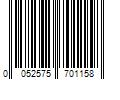 0 052575 701158